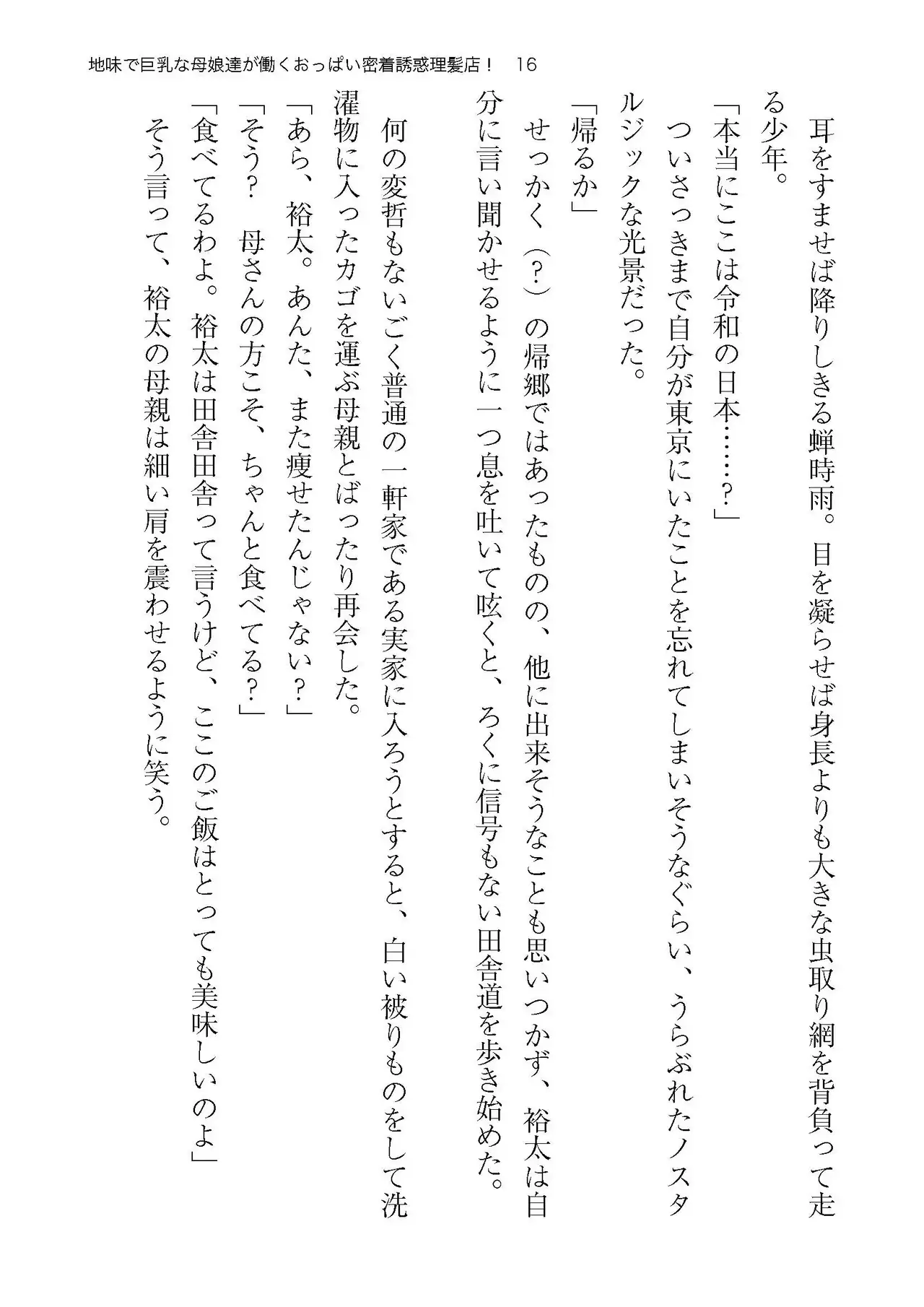 地味で巨乳な母娘達が働くおっぱい密着誘惑理髪店！　16

耳をすませば降りしきる蝉時雨。目を凝らせば身長よりも大きな虫取り網を背負って走る少年。

「本当にここは令和の日本……？」

ついさっきまで自分が東京にいたことを忘れてしまいそうなぐらい、うらぶれたノスタルジックな光景だった。

「帰るか」

せっかく（？）の帰郷ではあったものの、他に出来そうなことも思いつかず、裕太は自分に言い聞かせるように一つ息を吐いて呟くと、ろくに信号もない田舎道を歩き始めた。

何の変哲もないごく普通の一軒家である実家に入ろうとすると、白い被りものをして洗濯物に入ったカゴを運ぶ母親とばったり再会した。

「あら、裕太。あんた、また痩せたんじゃない？」

「そう？　母さんの方こそ、ちゃんと食べてる？」

「食べてるわよ。裕太は田舎田舎って言うけど、ここのご飯はとっても美味しいのよ」

そう言って、裕太の母親は細い肩を震わせるように笑う。